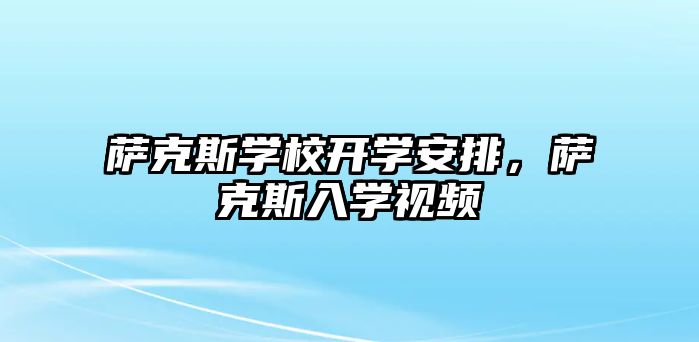 萨克斯学校开学安排，萨克斯入学视频